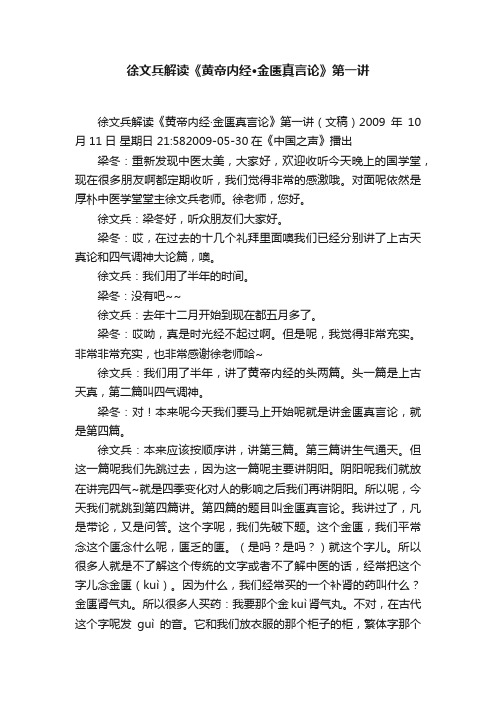 徐文兵解读《黄帝内经•金匮真言论》第一讲

徐文兵解读《黄帝内经·金匮真言论》第一讲（文稿）2009 年 10 月 11 日 星期日 21:582009-05-30 在《中国之声》播出

梁冬：重新发现中医太美，大家好，欢迎收听今天晚上的国学堂，现在很多朋友啊都定期收听，我们觉得非常的感激哦。对面呢依然是厚朴中医学堂堂主徐文兵老师。徐老师，您好。

徐文兵：梁冬好，听众朋友们大家好。

梁冬：哎，在过去的十几个礼拜里面噢我们已经分别讲了上古天真论和四气调神大论篇，噢。

徐文兵：我们用了半年的时间。

梁冬：没有吧~~

徐文兵：去年十二月开始到现在都五月多了。

梁冬：哎呦，真是时光经不起过啊。但是呢，我觉得非常充实。非常非常充实，也非常感谢徐老师哈~

徐文兵：我们用了半年，讲了黄帝内经的头两篇。头一篇是上古天真，第二篇叫四气调神。

梁冬：对！本来呢今天我们要马上开始呢就是讲金匮真言论，就是第四篇。

徐文兵：本来应该按顺序讲，讲第三篇。第三篇讲生气通天。但这一篇呢我们先跳过去，因为这一篇呢主要讲阴阳。阴阳呢我们就放在讲完四气~就是四季变化对人的影响之后我们再讲阴阳。所以呢，今天我们就跳到第四篇讲。第四篇的题目叫金匮真言论。我讲过了，凡是带论，又是问答。这个字呢，我们先破下题。这个金匮，我们平常念这个匮念什么呢，匮乏的匮。（是吗？是吗？）就这个字儿。所以很多人就是不了解这个传统的文字或者不了解中医的话，经常把这个字儿念金匮（kuì）。因为什么，我们经常买的一个补肾的药叫什么？金匮肾气丸。所以很多人买药：我要那个金 kuì 肾气丸。不对，在古代这个字呢发 guì 的音。它和我们放衣服的那个柜子的柜，繁体字那个